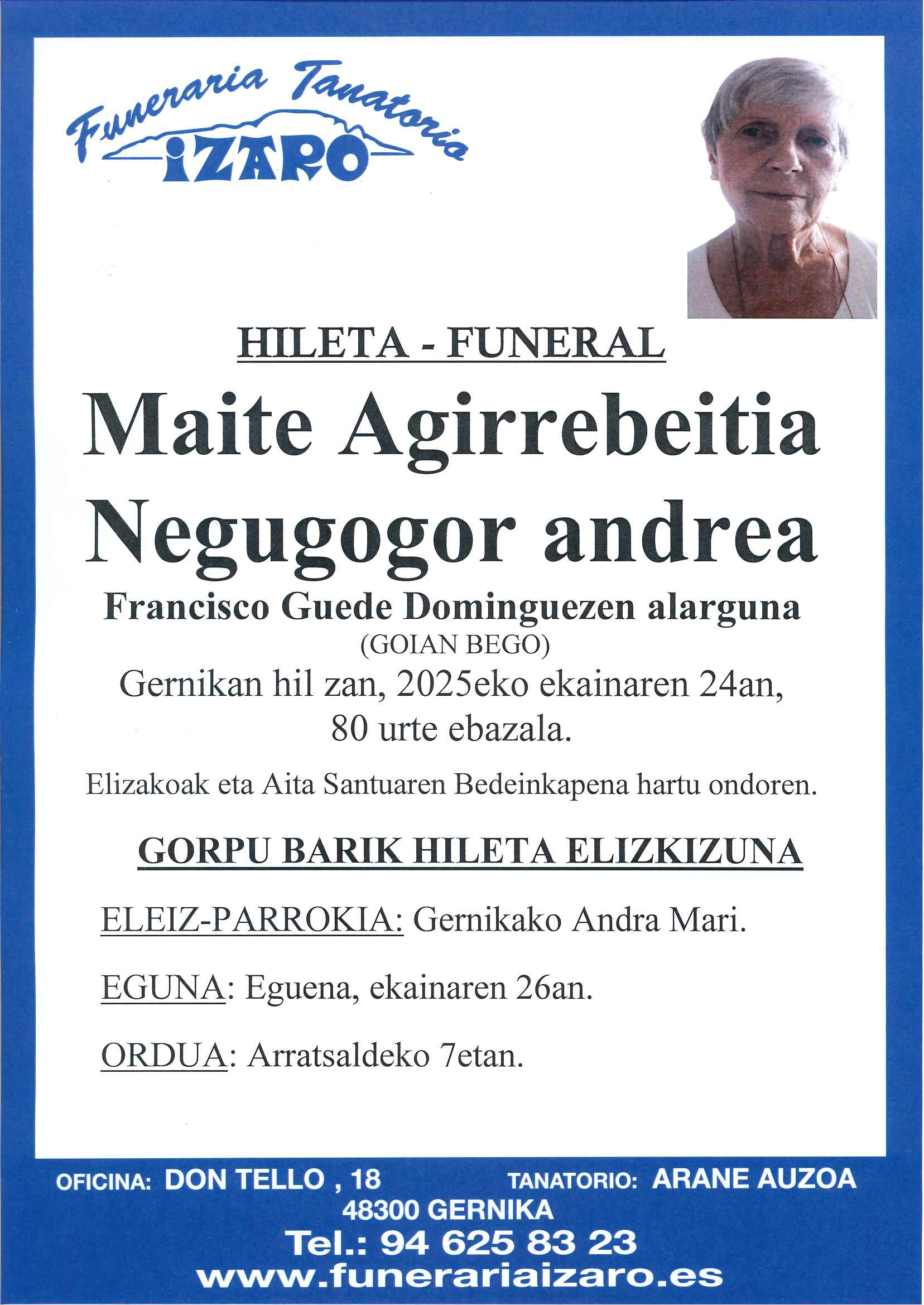 Funeraria Tanatoria
IZARO

HILETA - FUNERAL

Maite Agirrebeitia Negugogor andrea

Francisco Guede Dominguezen alarguna
(GOIAN BEGO)
Gernikan hil zan, 2025eko ekainaren 24an, 80 urte ebazala.

Elizakoak eta Aita Santuaren Bedeinkapena hartu ondoren.

GORPU BARIK HILETA ELIZKIZUNA

ELEIZ-PARROKIA: Gernikako Andra Mari.

EGUNA: Eguena, ekainaren 26an.

ORDUA: Arratsaldeko 7etan.

OFICINA: DON TELLO , 18
TANATORIO: ARANE AUZOA
48300 GERNIKA
Tel.: 94 625 83 23
www.funerariaizaro.es